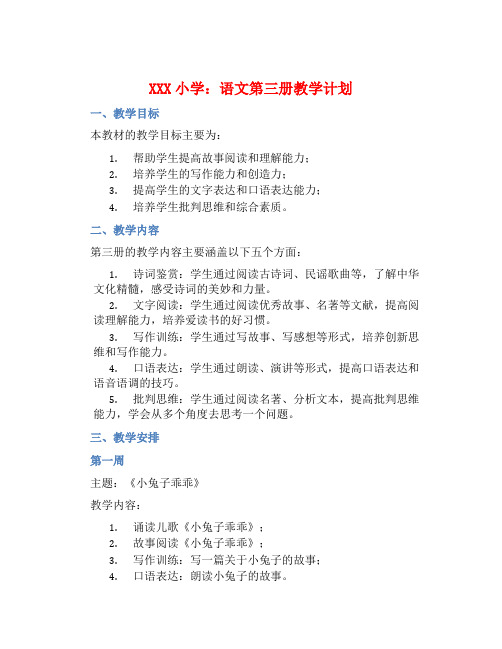 XXX 小学：语文第三册教学计划

一、教学目标

本教材的教学目标主要为：

1. 帮助学生提高故事阅读和理解能力；
2. 培养学生的写作能力和创造力；
3. 提高学生的文字表达和口语表达能力；
4. 培养学生批判思维和综合素质。

二、教学内容

第三册的教学内容主要涵盖以下五个方面：

1. 诗词鉴赏：学生通过阅读古诗词、民谣歌曲等，了解中华文化精髓，感受诗词的美妙和力量。
2. 文字阅读：学生通过阅读优秀故事、名著等文献，提高阅读理解能力，培养爱读书的好习惯。
3. 写作训练：学生通过写故事、写感想等形式，培养创新思维和写作能力。
4. 口语表达：学生通过朗读、演讲等形式，提高口语表达和语音语调的技巧。
5. 批判思维：学生通过阅读名著、分析文本，提高批判思维能力，学会从多个角度去思考一个问题。

三、教学安排

第一周

主题：《小兔子乖乖》

教学内容：

1. 诵读儿歌《小兔子乖乖》；
2. 故事阅读《小兔子乖乖》；
3. 写作训练：写一篇关于小兔子的故事；
4. 口语表达：朗读小兔子的故事。